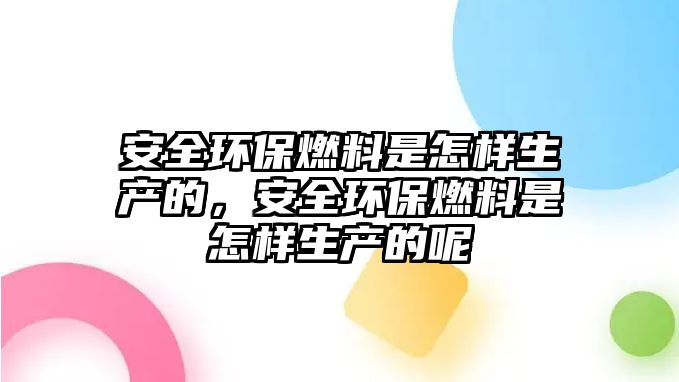 安全环保燃料是怎样生产的，安全环保燃料是怎样生产的呢